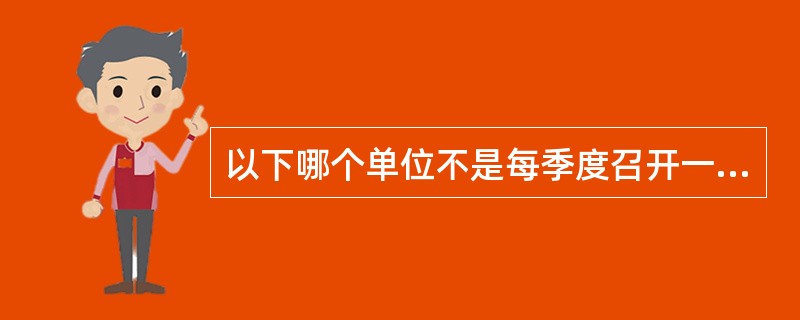 以下哪个单位不是每季度召开一...